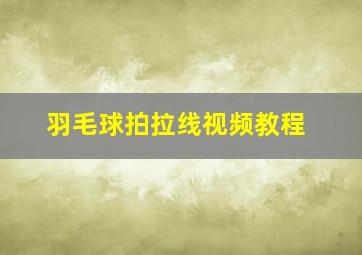 羽毛球拍拉线视频教程